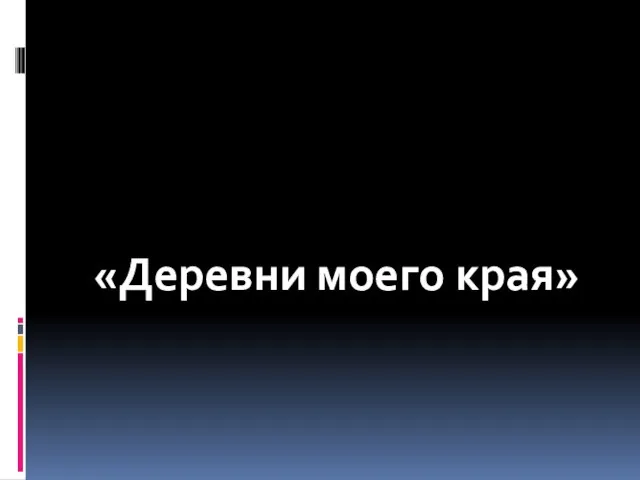 «Деревни моего края»